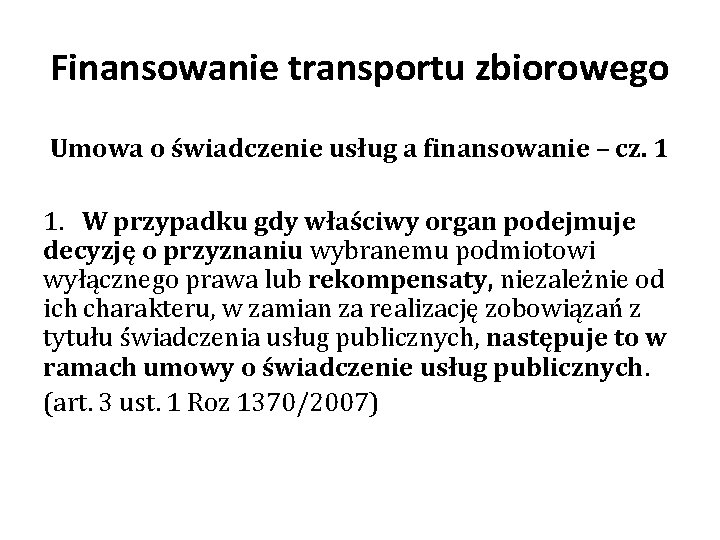 Finansowanie transportu zbiorowego

Umowa o świadczenie usług a finansowanie – cz. 1

1. W przypadku gdy właściwy organ podejmuje decyzję o przyznaniu wybranemu podmiotowi wyłącznego prawa lub rekompensaty, niezależnie od ich charakteru, w zamian za realizację zobowiązań z tytułu świadczenia usług publicznych, następuje to w ramach umowy o świadczenie usług publicznych.

(art. 3 ust. 1 Roz 1370/2007)